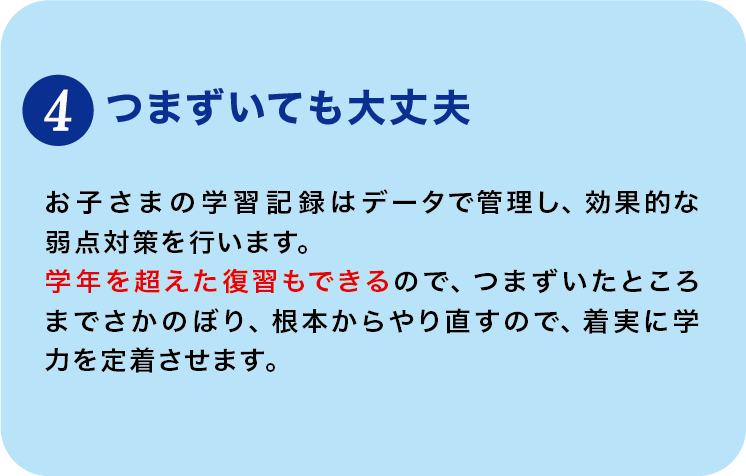 4 つまずいても大丈夫

お子さまの学習記録はデータで管理し、効果的な弱点対策を行います。
学年を超えた復習もできるので、つまずいたところまでさかのぼり、根本からやり直すので、着実に学力を定着させます。